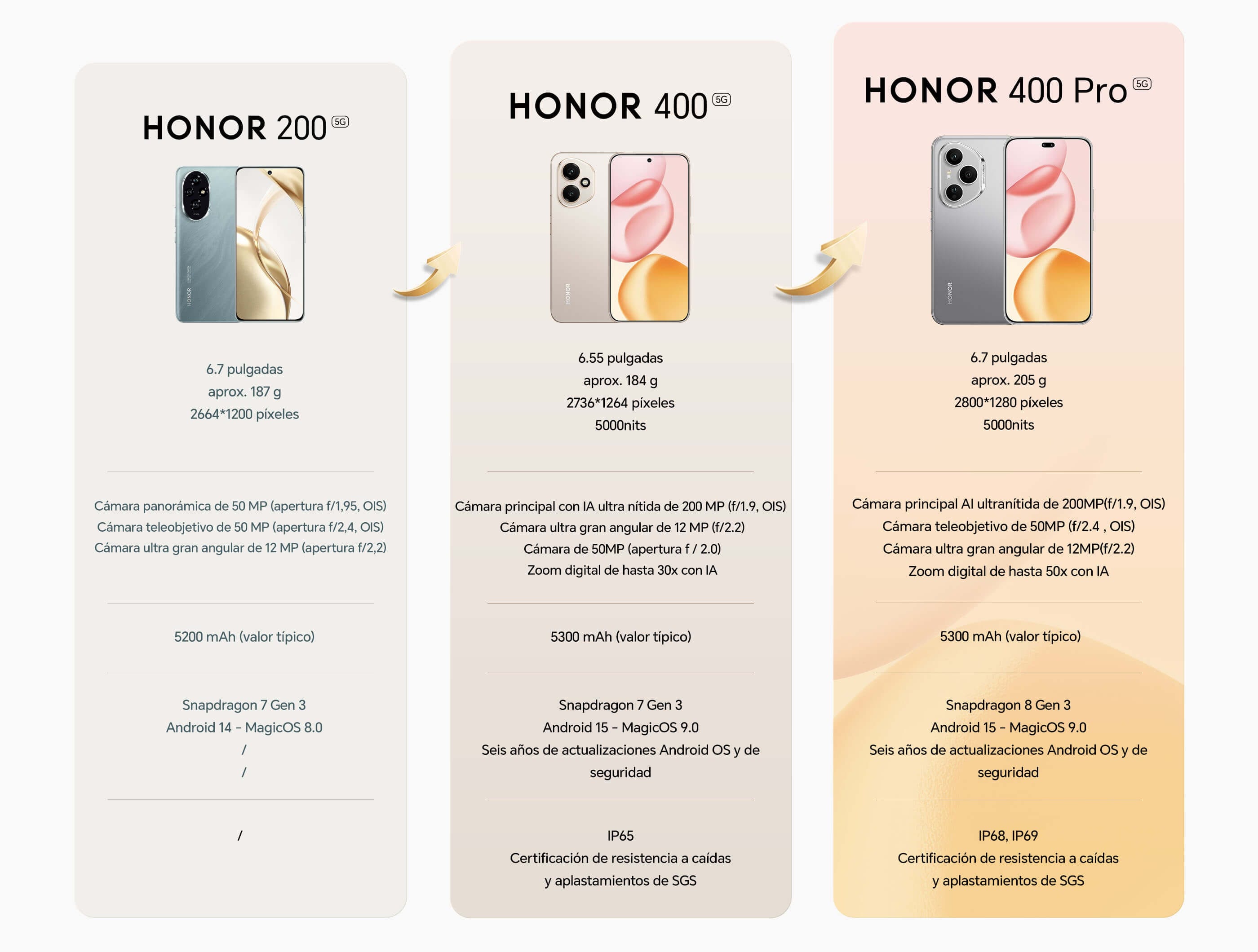 HONOR 200 5G

6.7 pulgadas
aprox. 187 g
2664*1200 píxeles

Cámara panorámica de 50 MP (apertura f/1,95, OIS)
Cámara teleobjetivo de 50 MP (apertura f/2,4, OIS)
Cámara ultra gran angular de 12 MP (apertura f/2,2)

5200 mAh (valor típico)

Snapdragon 7 Gen 3
Android 14 - MagicOS 8.0
/
/

/

HONOR 400 5G

6.55 pulgadas
aprox. 184 g
2736*1264 píxeles
5000nits

Cámara principal con IA ultra nítida de 200 MP (f/1.9, OIS)
Cámara ultra gran angular de 12 MP (f/2.2)
Cámara de 50MP (apertura f / 2.0)
Zoom digital de hasta 30x con IA

5300 mAh (valor típico)

Snapdragon 7 Gen 3
Android 15 - MagicOS 9.0
Seis años de actualizaciones Android OS y de seguridad

IP65
Certificación de resistencia a caídas
y aplastamientos de SGS

HONOR 400 Pro 5G

6.7 pulgadas
aprox. 205 g
2800*1280 píxeles
5000nits

Cámara principal AI ultranítida de 200MP(f/1.9, OIS)
Cámara teleobjetivo de 50MP (f/2.4 , OIS)
Cámara ultra gran angular de 12MP(f/2.2)
Zoom digital de hasta 50x con IA

5300 mAh (valor típico)

Snapdragon 8 Gen 3
Android 15 - MagicOS 9.0
Seis años de actualizaciones Android OS y de seguridad

IP68, IP69
Certificación de resistencia a caídas
y aplastamientos de SGS